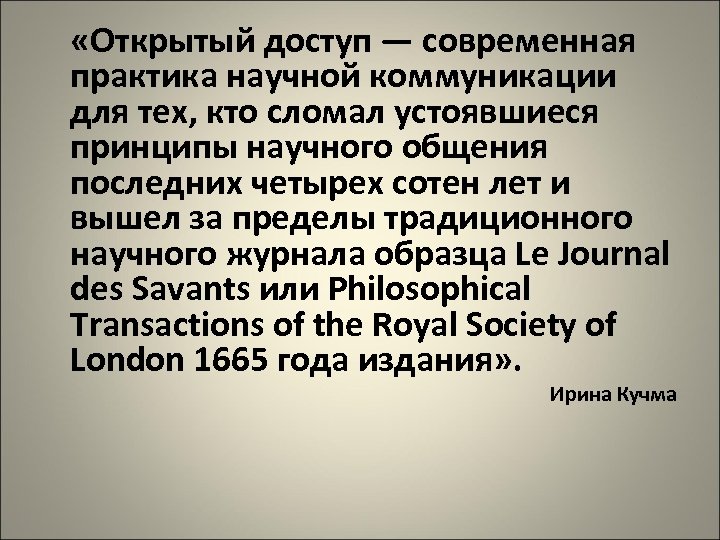 «Открытый доступ — современная практика научной коммуникации для тех, кто сломал устоявшиеся принципы научного общения последних четырех сотен лет и вышел за пределы традиционного научного журнала образца Le Journal des Savants или Philosophical Transactions of the Royal Society of London 1665 года издания».

Ирина Кучма